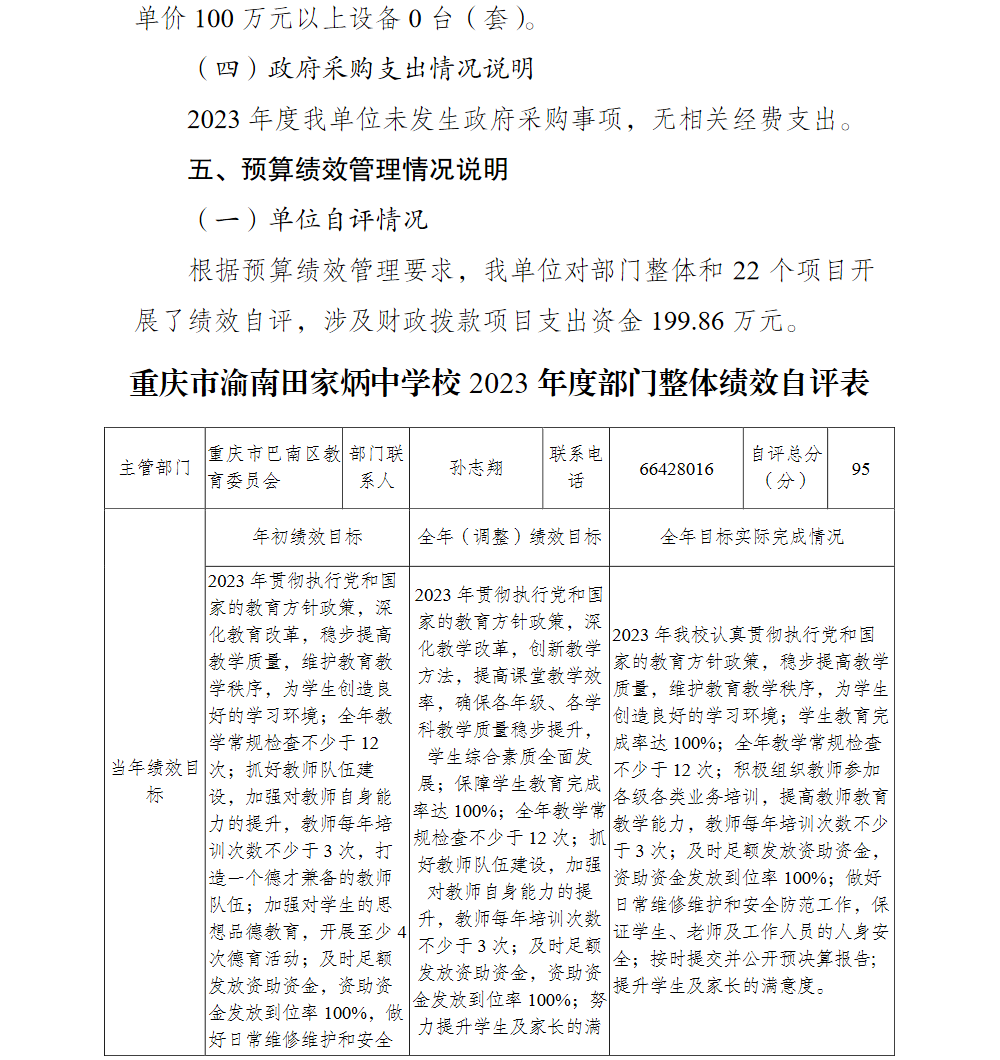 单价 100 万元以上设备 0 台（套）。

（四）政府采购支出情况说明

2023 年度我单位未发生政府采购事项，无相关经费支出。

五、预算绩效管理情况说明

（一）单位自评情况

根据预算绩效管理要求，我单位对部门整体和 22 个项目开展了绩效自评，涉及财政拨款项目支出资金 199.86 万元。

重庆市渝南田家炳中学校 2023 年度部门整体绩效自评表

| 主管部门 | 重庆市巴南区教育委员会 | 部门联系人 | 孙志翔 | 联系电话 | 66428016 | 自评总分（分） | 95 |
|---|---|---|---|---|---|---|---|
| 当年绩效目标 | 年初绩效目标 | | 全年（调整）绩效目标 | | 全年目标实际完成情况 | | |
| | 2023 年贯彻执行党和国家的教育方针政策，深化教育改革，稳步提高教学质量，维护教育教学秩序，为学生创造良好的学习环境；全年教学常规检查不少于 12 次；抓好教师队伍建设，加强对教师自身能力的提升，教师每年培训次数不少于 3 次，打造一个德才兼备的教师队伍；加强对学生的思想品德教育，开展至少 4 次德育活动；及时足额发放资助资金，资助资金发放到位率 100%，做好日常维修维护和安全 | | 2023 年贯彻执行党和国家的教育方针政策，深化教学改革，创新教学方法，提高课堂教学效率，确保各年级、各学科教学质量稳步提升，学生综合素质全面发展；保障学生教育完成率达 100%；全年教学常规检查不少于 12 次；抓好教师队伍建设，加强对教师自身能力的提升，教师每年培训次数不少于 3 次；及时足额发放资助资金，资助资金发放到位率 100%；努力提升学生及家长的满 | | 2023 年我校认真贯彻执行党和国家的教育方针政策，稳步提高教学质量，维护教育教学秩序，为学生创造良好的学习环境；学生教育完成率达 100%；全年教学常规检查不少于 12 次；积极组织教师参加各级各类业务培训，提高教师教育教学能力，教师每年培训次数不少于 3 次；及时足额发放资助资金，资助资金发放到位率 100%；做好日常维修维护和安全防范工作，保证学生、老师及工作人员的人身安全；按时提交并公开预决算报告；提升学生及家长的满意度。 | | |